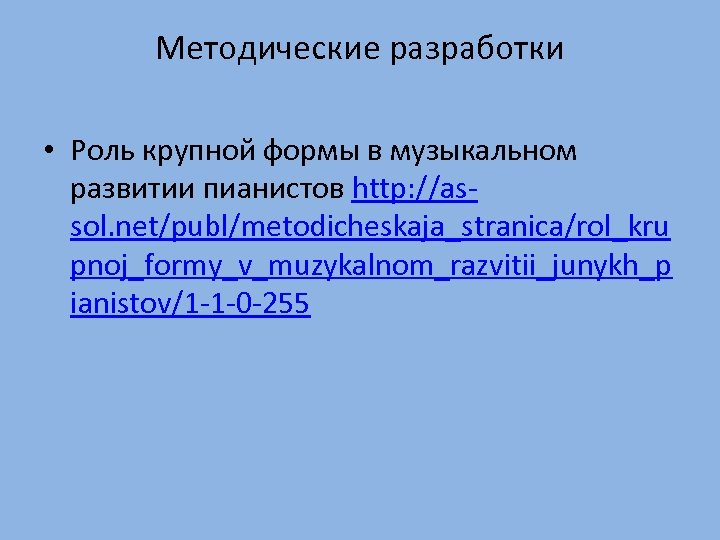 Методические разработки

• Роль крупной формы в музыкальном развитии пианистов http://as-sol.net/publ/metodicheskaja_stranica/rol_krupnoj_formy_v_muzykalnom_razvitii_junykh_pianistov/1-1-0-255